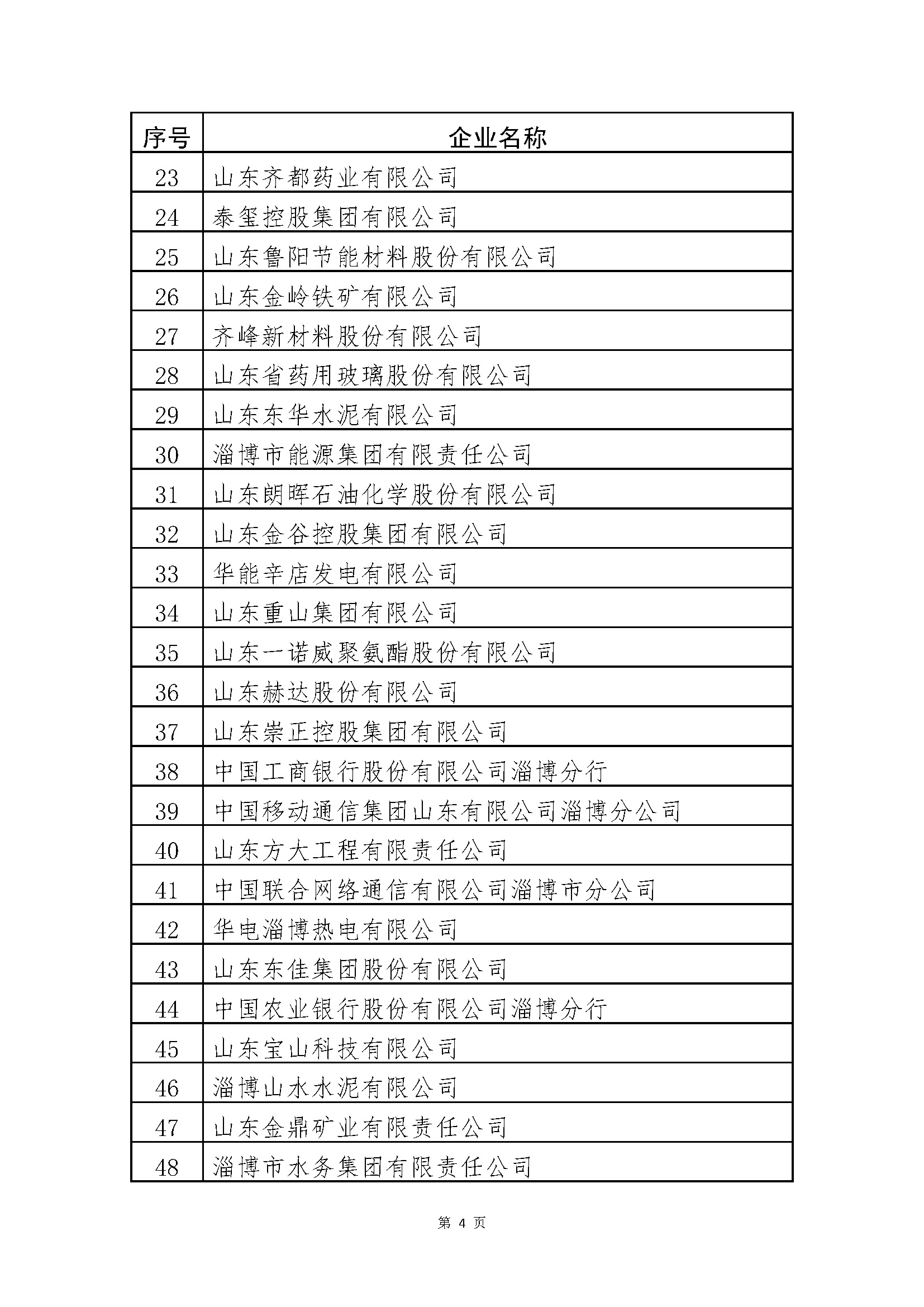 | 序号 | 企业名称 |
|---|---|
| 23 | 山东齐都药业有限公司 |
| 24 | 泰玺控股集团有限公司 |
| 25 | 山东鲁阳节能材料股份有限公司 |
| 26 | 山东金岭铁矿有限公司 |
| 27 | 齐峰新材料股份有限公司 |
| 28 | 山东省药用玻璃股份有限公司 |
| 29 | 山东东华水泥有限公司 |
| 30 | 淄博市能源集团有限责任公司 |
| 31 | 山东朗晖石油化学股份有限公司 |
| 32 | 山东金谷控股集团有限公司 |
| 33 | 华能辛店发电有限公司 |
| 34 | 山东重山集团有限公司 |
| 35 | 山东一诺威聚氨酯股份有限公司 |
| 36 | 山东赫达股份有限公司 |
| 37 | 山东崇正控股集团有限公司 |
| 38 | 中国工商银行股份有限公司淄博分行 |
| 39 | 中国移动通信集团山东有限公司淄博分公司 |
| 40 | 山东方大工程有限责任公司 |
| 41 | 中国联合网络通信有限公司淄博市分公司 |
| 42 | 华电淄博热电有限公司 |
| 43 | 山东东佳集团股份有限公司 |
| 44 | 中国农业银行股份有限公司淄博分行 |
| 45 | 山东宝山科技有限公司 |
| 46 | 淄博山水水泥有限公司 |
| 47 | 山东金鼎矿业有限责任公司 |
| 48 | 淄博市水务集团有限责任公司 |

第 4 页